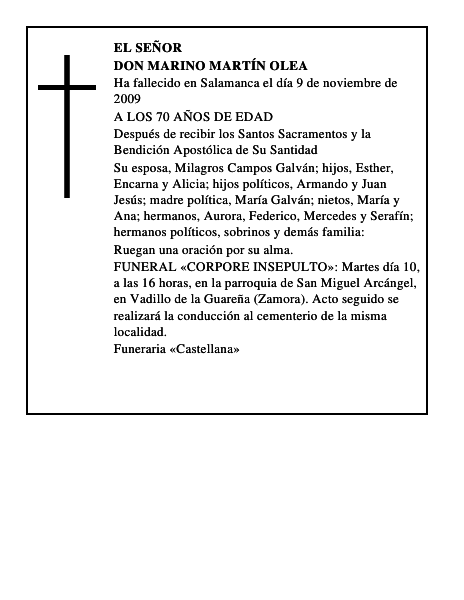 EL SEÑOR
DON MARINO MARTÍN OLEA

Ha fallecido en Salamanca el día 9 de noviembre de 2009

A LOS 70 AÑOS DE EDAD

Después de recibir los Santos Sacramentos y la Bendición Apostólica de Su Santidad

Su esposa, Milagros Campos Galván; hijos, Esther, Encarna y Alicia; hijos políticos, Armando y Juan Jesús; madre política, María Galván; nietos, María y Ana; hermanos, Aurora, Federico, Mercedes y Serafín; hermanos políticos, sobrinos y demás familia:

Ruegan una oración por su alma.

FUNERAL «CORPORE INSEPULTO»: Martes día 10, a las 16 horas, en la parroquia de San Miguel Arcángel, en Vadillo de la Guareña (Zamora). Acto seguido se realizará la conducción al cementerio de la misma localidad.

Funeraria «Castellana»